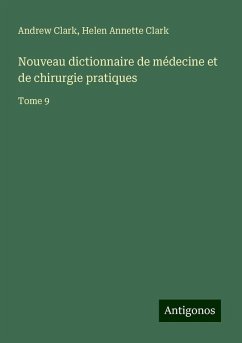 Andrew Clark, Helen Annette Clark

Nouveau dictionnaire de médecine et de chirurgie pratiques

Tome 9

Antigonos